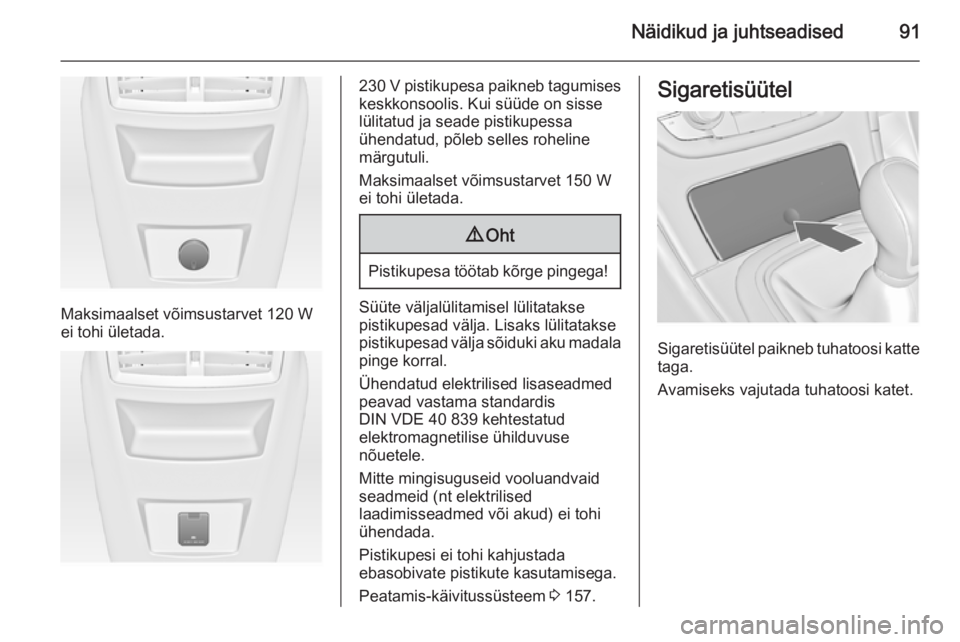 Näidikud ja juhtseadised 91

Maksimaalset võimsustarvet 120 W ei tohi ületada.

230 V pistikupesa paikneb tagumises keskkonsoolis. Kui süüde on sisse lülitatud ja seade pistikupessa ühendatud, põleb selles roheline märgutuli.

Maksimaalset võimsustarvet 150 W ei tohi ületada.

⚠ Oht

Pistikupesa töötab kõrge pingega!

Süüte väljalülitamisel lülitatakse pistikupesad välja. Lisaks lülitatakse pistikupesad välja sõiduki aku madala pinge korral.

Ühendatud elektrilised lisaseadmed peavad vastama standardis DIN VDE 40 839 kehtestatud elektromagnetilise ühilduvuse nõuetele.

Mitte mingisuguseid vooluandvaid seadmeid (nt elektrilised laadimisseadmed või akud) ei tohi ühendada.

Pistikupesi ei tohi kahjustada ebasobivate pistikute kasutamisega.

Peatamis-käivitussüsteem ⇨ 157.

Sigaretisüütel

Sigaretisüütel paikneb tuhatoosi katte taga.

Avamiseks vajutada tuhatoosi katet.

carmanualsonline.info